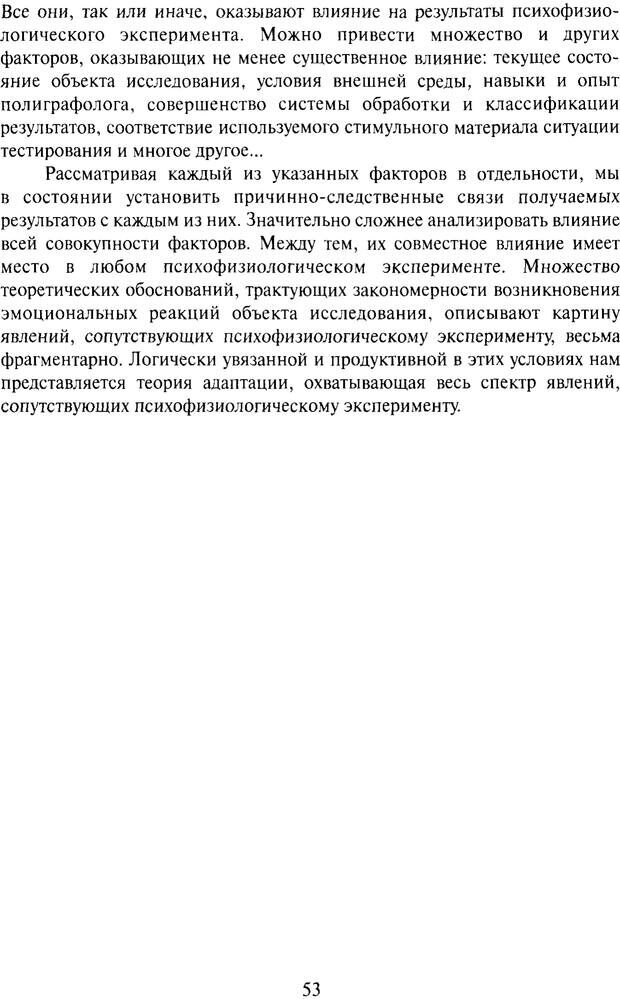 Все они, так или иначе, оказывают влияние на результаты психофизиологического эксперимента. Можно привести множество и других факторов, оказывающих не менее существенное влияние: текущее состояние объекта исследования, условия внешней среды, навыки и опыт полиграфолога, совершенство системы обработки и классификации результатов, соответствие используемого стимульного материала ситуации тестирования и многое другое...

Рассматривая каждый из указанных факторов в отдельности, мы в состоянии установить причинно-следственные связи получаемых результатов с каждым из них. Значительно сложнее анализировать влияние всей совокупности факторов. Между тем, их совместное влияние имеет место в любом психофизиологическом эксперименте. Множество теоретических обоснований, трактующих закономерности возникновения эмоциональных реакций объекта исследования, описывают картину явлений, сопутствующих психофизиологическому эксперименту, весьма фрагментарно. Логически увязанной и продуктивной в этих условиях нам представляется теория адаптации, охватывающая весь спектр явлений, сопутствующих психофизиологическому эксперименту.

53